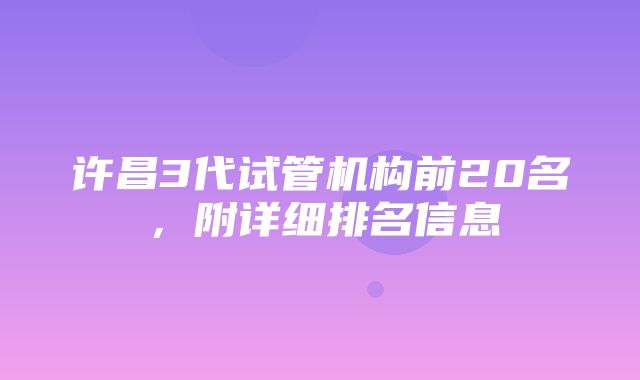 许昌3代试管机构前20名，附详细排名信息